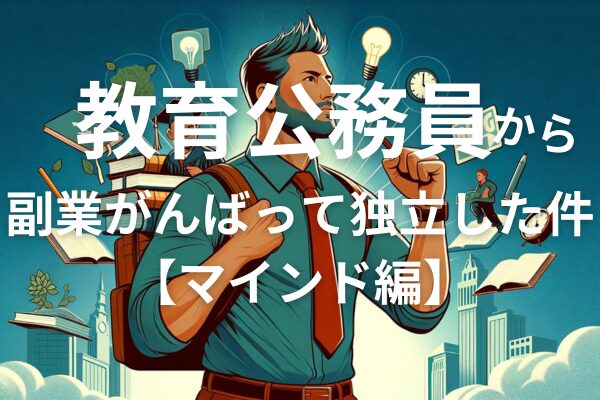 教育公務員から
副業がんばって独立した件
【マインド編】